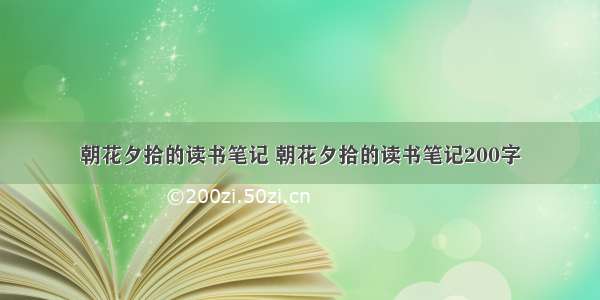 朝花夕拾的读书笔记 朝花夕拾的读书笔记200字

©200zi.50zi.cn